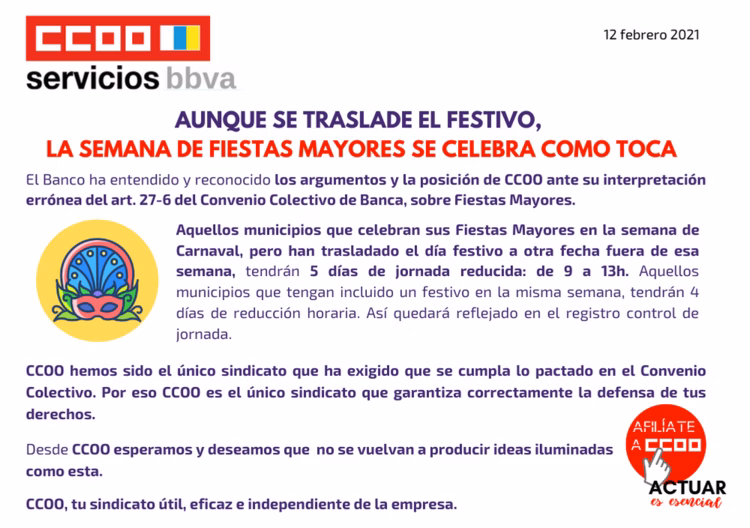 CCOO

servicios bbva

12 febrero 2021

AUNQUE SE TRASLADE EL FESTIVO,
LA SEMANA DE FIESTAS MAYORES SE CELEBRA COMO TOCA

El Banco ha entendido y reconocido los argumentos y la posición de CCOO ante su interpretación errónea del art. 27-6 del Convenio Colectivo de Banca, sobre Fiestas Mayores.

Aquellos municipios que celebran sus Fiestas Mayores en la semana de Carnaval, pero han trasladado el día festivo a otra fecha fuera de esa semana, tendrán 5 días de jornada reducida: de 9 a 13h. Aquellos municipios que tengan incluido un festivo en la misma semana, tendrán 4 días de reducción horaria. Así quedará reflejado en el registro control de jornada.

CCOO hemos sido el único sindicato que ha exigido que se cumpla lo pactado en el Convenio Colectivo. Por eso CCOO es el único sindicato que garantiza correctamente la defensa de tus derechos.

Desde CCOO esperamos y deseamos que no se vuelvan a producir ideas iluminadas como esta.

CCOO, tu sindicato útil, eficaz e independiente de la empresa.

AFILÍATE A CCOO

ACTUAR
es esencial